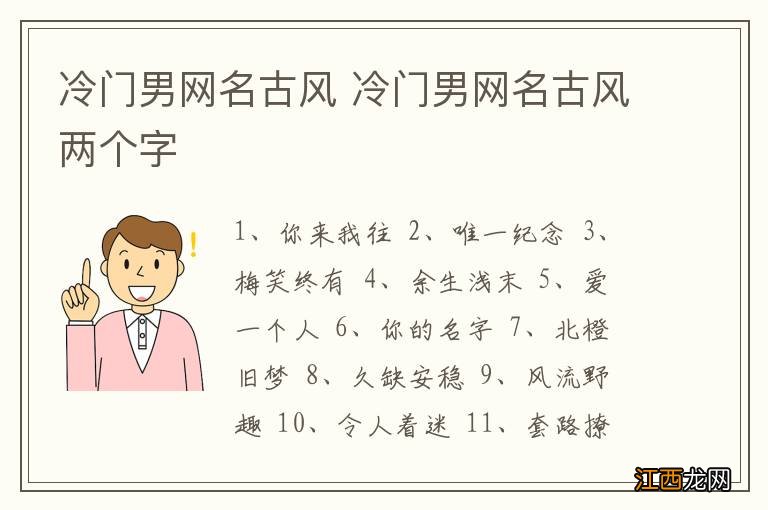 冷门男网名古风 冷门男网名古风两个字

1、你来我往 2、唯一纪念 3、梅笑终有 4、余生浅末 5、爱一个人 6、你的名字 7、北橙旧梦 8、久缺安稳 9、风流野趣 10、令人着迷 11、套路撩

江西龙网